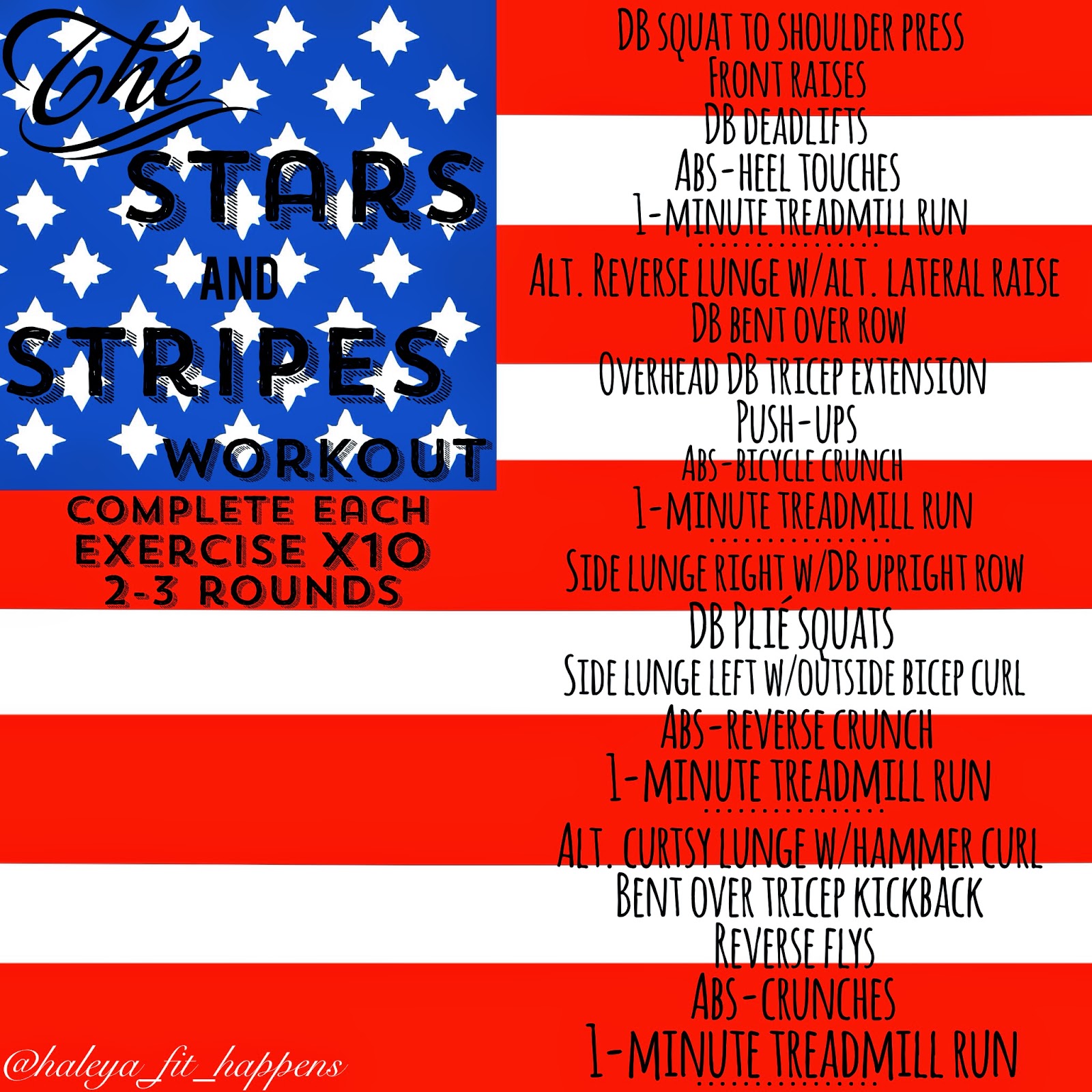 The
STARS
AND
STRIPES
WORKOUT

COMPLETE EACH
EXERCISE X10
2-3 ROUNDS

DB SQUAT TO SHOULDER PRESS
FRONT RAISES
DB DEADLIFTS
ABS-HEEL TOUCHES
1-MINUTE TREADMILL RUN

ALT. REVERSE LUNGE W/ALT. LATERAL RAISE
DB BENT OVER ROW
OVERHEAD DB TRICEP EXTENSION
PUSH-UPS
ABS-BICYCLE CRUNCH
1-MINUTE TREADMILL RUN

SIDE LUNGE RIGHT W/DB UPRIGHT ROW
DB PLIÉ SQUATS
SIDE LUNGE LEFT W/OUTSIDE BICEP CURL
ABS-REVERSE CRUNCH
1-MINUTE TREADMILL RUN

ALT. CURTSY LUNGE W/HAMMER CURL
BENT OVER TRICEP KICKBACK
REVERSE FLYS
ABS-CRUNCHES
1-MINUTE TREADMILL RUN

@haleya_fit_happens